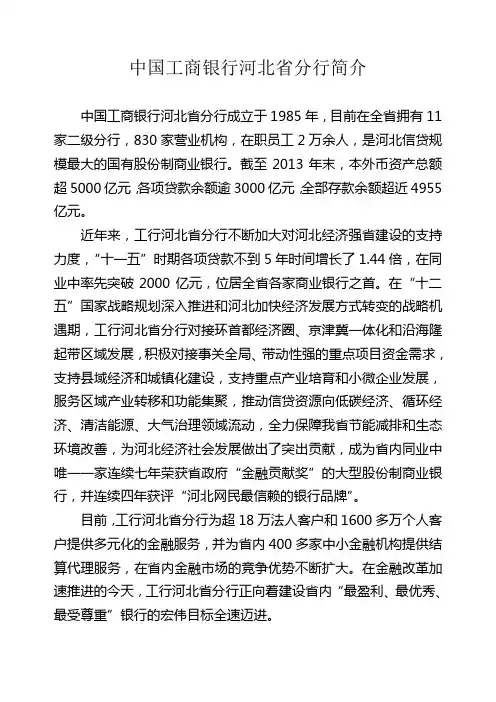 中国工商银行河北省分行简介

中国工商银行河北省分行成立于 1985 年，目前在全省拥有 11 家二级分行，830 家营业机构，在职员工 2 万余人，是河北信贷规模最大的国有股份制商业银行。截至 2013 年末，本外币资产总额超 5000 亿元，各项贷款余额逾 3000 亿元，全部存款余额超近 4955 亿元。

近年来，工行河北省分行不断加大对河北经济强省建设的支持力度，“十一五”时期各项贷款不到 5 年时间增长了 1.44 倍，在同业中率先突破 2000 亿元，位居全省各家商业银行之首。在“十二五”国家战略规划深入推进和河北加快经济发展方式转变的战略机遇期，工行河北省分行对接环首都经济圈、京津冀一体化和沿海隆起带区域发展，积极对接事关全局、带动性强的重点项目资金需求，支持县域经济和城镇化建设，支持重点产业培育和小微企业发展，服务区域产业转移和功能集聚，推动信贷资源向低碳经济、循环经济、清洁能源、大气治理领域流动，全力保障我省节能减排和生态环境改善，为河北经济社会发展做出了突出贡献，成为省内同业中唯一一家连续七年荣获省政府“金融贡献奖”的大型股份制商业银行，并连续四年获评“河北网民最信赖的银行品牌”。

目前，工行河北省分行为超 18 万法人客户和 1600 多万个人客户提供多元化的金融服务，并为省内 400 多家中小金融机构提供结算代理服务，在省内金融市场的竞争优势不断扩大。在金融改革加速推进的今天，工行河北省分行正向着建设省内“最盈利、最优秀、最受尊重”银行的宏伟目标全速迈进。